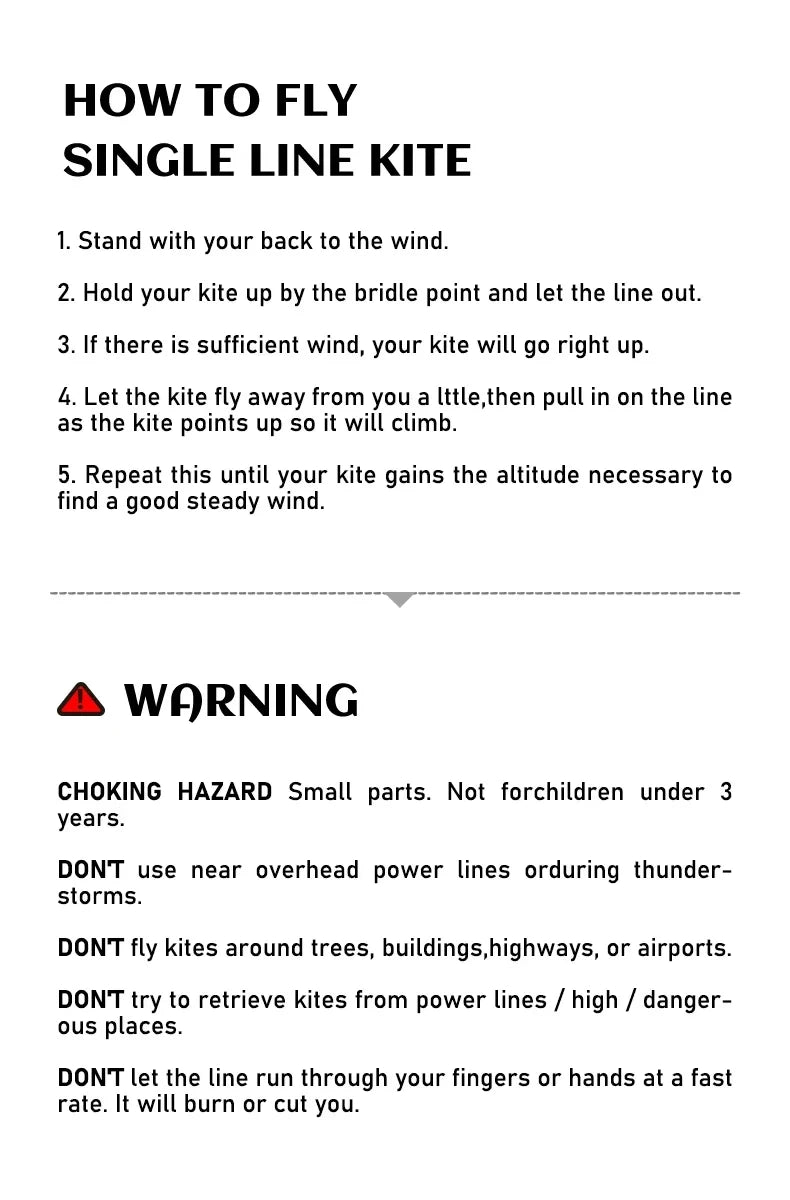 HOW TO FLY
SINGLE LINE KITE

1. Stand with your back to the wind.

2. Hold your kite up by the bridle point and let the line out.

3. If there is sufficient wind, your kite will go right up.

4. Let the kite fly away from you a lttle,then pull in on the line as the kite points up so it will climb.

5. Repeat this until your kite gains the altitude necessary to find a good steady wind.

WARNING

CHOKING HAZARD Small parts. Not forchildren under 3 years.

DON'T use near overhead power lines orduring thunderstorms.

DON'T fly kites around trees, buildings,highways, or airports.

DON'T try to retrieve kites from power lines / high / dangerous places.

DON'T let the line run through your fingers or hands at a fast rate. It will burn or cut you.